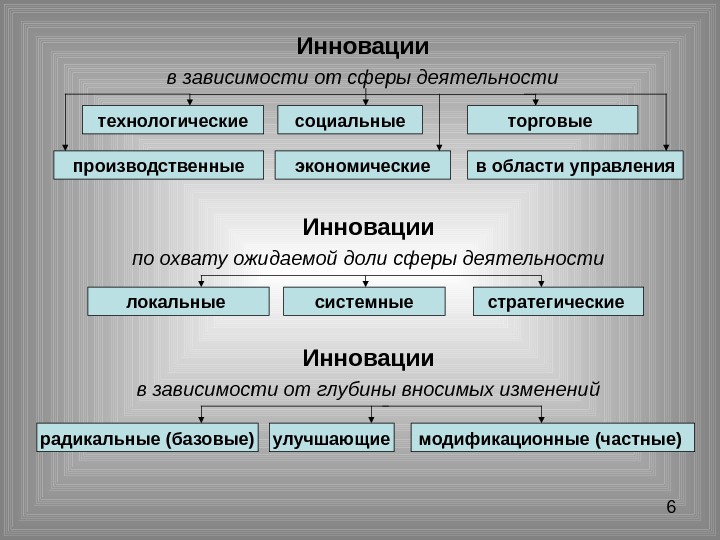 Инновации

в зависимости от сферы деятельности

технологические

социальные

торговые

производственные

экономические

в области управления

Инновации

по охвату ожидаемой доли сферы деятельности

локальные

системные

стратегические

Инновации

в зависимости от глубины вносимых изменений

радикальные (базовые)

улучшающие

модификационные (частные)

6